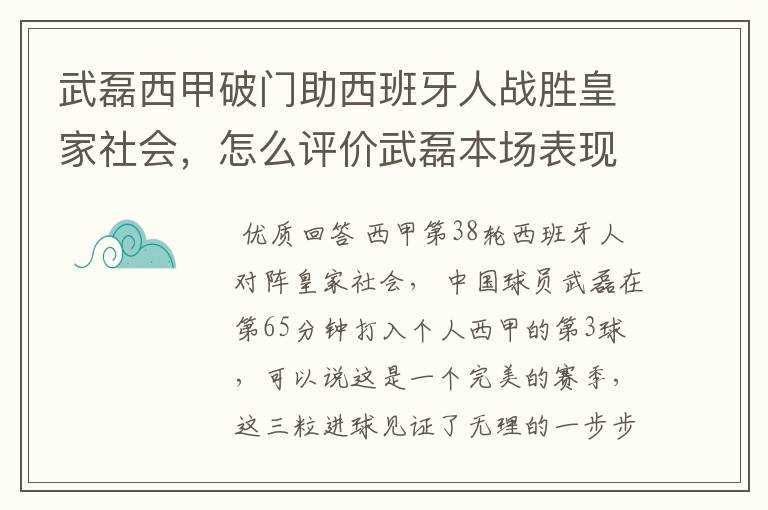 武磊西甲破门助西班牙人战胜皇家社会，怎么评价武磊本场表现

优质回答 西甲第38轮西班牙人对阵皇家社会， 中国球员武磊在第65分钟打入个人西甲的第3球，可以说这是一个完美的赛季，这三粒进球见证了无理的一步步